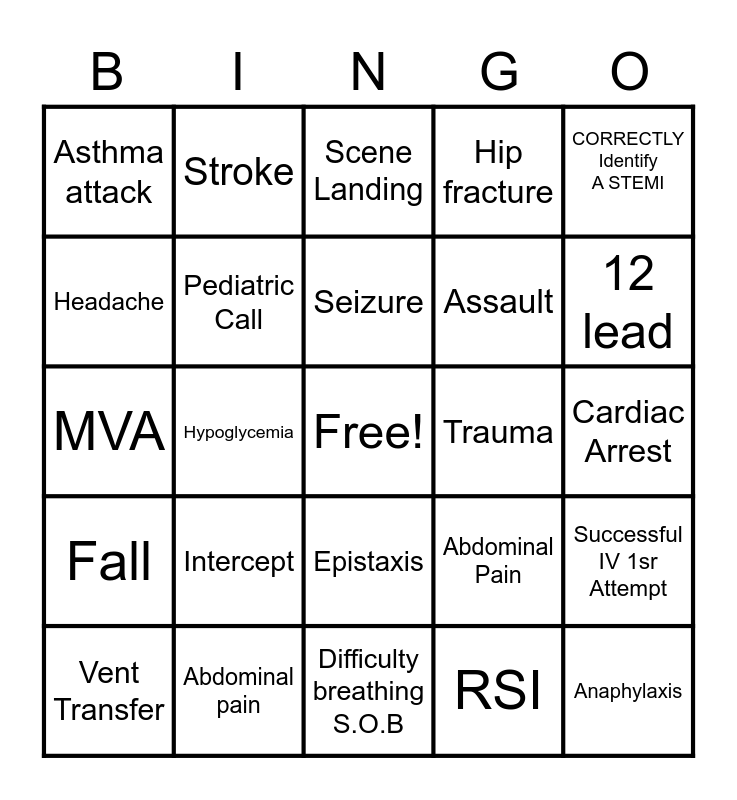 | B | I | N | G | O |
|---|---|---|---|---|
| Asthma attack | Stroke | Scene Landing | Hip fracture | CORRECTLY Identify A STEMI |
| Headache | Pediatric Call | Seizure | Assault | 12 lead |
| MVA | Hypoglycemia | Free! | Trauma | Cardiac Arrest |
| Fall | Intercept | Epistaxis | Abdominal Pain | Successful IV 1sr Attempt |
| Vent Transfer | Abdominal pain | Difficulty breathing S.O.B | RSI | Anaphylaxis |